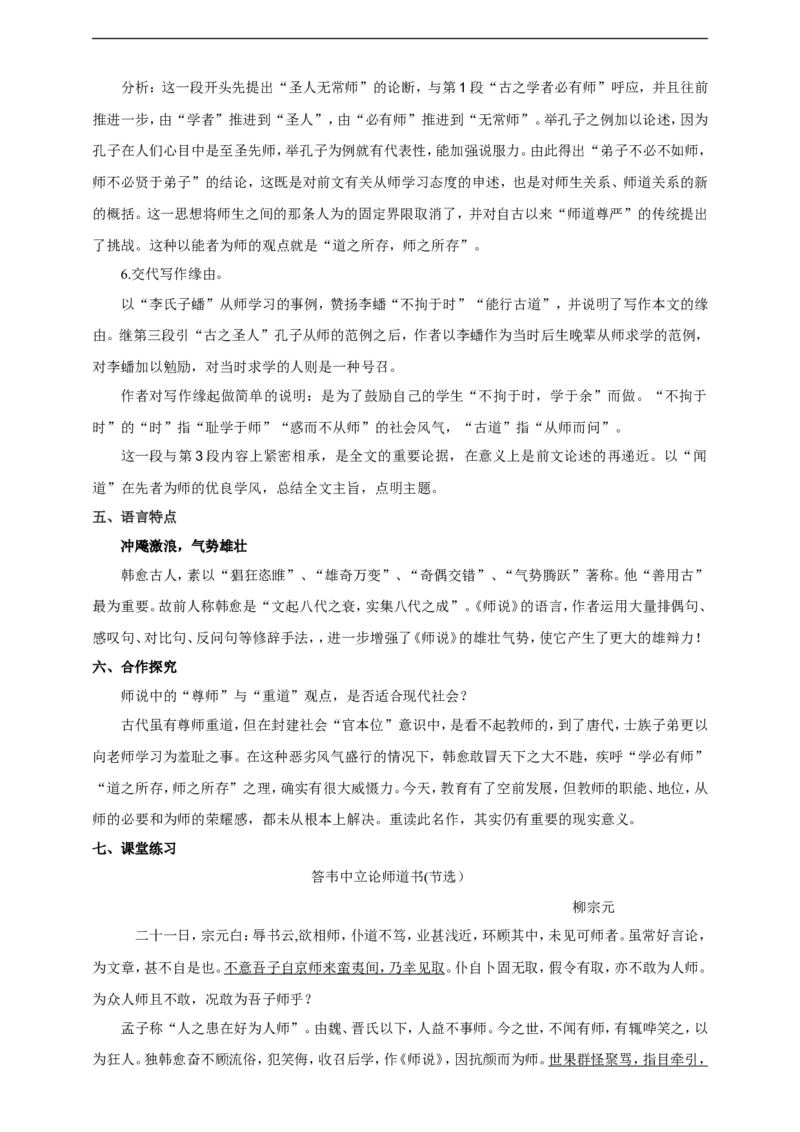 分析：这一段开头先提出“圣人无常师”的论断，与第1段“古之学者必有师”呼应，并且往前推进一步，由“学者”推进到“圣人”，由“必有师”推进到“无常师”。举孔子之例加以论述，因为孔子在人们心目中是至圣先师，举孔子为例就有代表性，能加强说服力。由此得出“弟子不必不如师，师不必贤于弟子”的结论，这既是对前文有关从师学习态度的申述，也是对师生关系、师道关系的新的概括。这一思想将师生之间的那条人为的固定界限取消了，并对自古以来“师道尊严”的传统提出了挑战。这种以能者为师的观点就是“道之所存，师之所存”。

6.交代写作缘由。

以“李氏子蟠”从师学习的事例，赞扬李蟠“不拘于时”“能行古道”，并说明了写作本文的缘由。继第三段引“古之圣人”孔子从师的范例之后，作者以李蟠作为当时后生晚辈从师求学的范例，对李蟠加以勉励，对当时求学的人则是一种号召。

作者对写作缘起做简单的说明：是为了鼓励自己的学生“不拘于时，学于余”而做。“不拘于时”的“时”指“耻学于师”“惑而不从师”的社会风气，“古道”指“从师而问”。

这一段与第3段内容上紧密相承，是全文的重要论据，在意义上是前文论述的再递近。以“闻道”在先者为师的优良学风，总结全文主旨，点明主题。

五、语言特点

冲飚激浪，气势雄壮

韩愈古人，素以“猖狂恣睢”、“雄奇万变”、“奇偶交错”、“气势腾跃”著称。他“善用古”最为重要。故前人称韩愈是“文起八代之衰，实集八代之成”。《师说》的语言，作者运用大量排偶句、感叹句、对比句、反问句等修辞手法，进一步增强了《师说》的雄壮气势，使它产生了更大的雄辩力！

六、合作探究

师说中的“尊师”与“重道”观点，是否适合现代社会？

古代虽有尊师重道，但在封建社会“官本位”意识中，是看不起教师的，到了唐代，士族子弟更以向老师学习为羞耻之事。在这种恶劣风气盛行的情况下，韩愈敢冒天下之大不韪，疾呼“学必有师”“道之所存，师之所存”之理，确实有很大威慑力。今天，教育有了空前发展，但教师的职能、地位，从师的必要和为师的荣耀感，都未从根本上解决。重读此名作，其实仍有重要的现实意义。

七、课堂练习

答韦中立论师道书(节选）

柳宗元

二十一日，宗元白：辱书云，欲相师，仆道不笃，业甚浅近，环顾其中，未见可师者。虽常好言论，为文章，甚不自是也。不意吾子自京师来蛮夷间，乃幸见取。仆自卜固无取，假令有取，亦不敢为人师。为众人师且不敢，况敢为吾子师乎？

孟子称“人之患在好为人师”。由魏、晋氏以下，人益不事师。今之世，不闻有师，有辄哗笑之，以为狂人。独韩愈奋不顾流俗，犯笑侮，收召后学，作《师说》，因抗颜而为师。世果群怪聚骂，指目牵引，